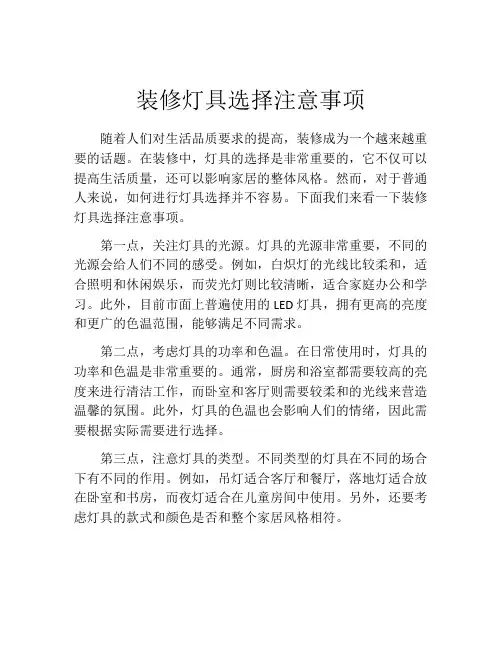 装修灯具选择注意事项

随着人们对生活品质要求的提高，装修成为一个越来越重要的话题。在装修中，灯具的选择是非常重要的，它不仅可以提高生活质量，还可以影响家居的整体风格。然而，对于普通人来说，如何进行灯具选择并不容易。下面我们来看一下装修灯具选择注意事项。

第一点，关注灯具的光源。灯具的光源非常重要，不同的光源会给人们不同的感受。例如，白炽灯的光线比较柔和，适合照明和休闲娱乐，而荧光灯则比较清晰，适合家庭办公和学习。此外，目前市面上普遍使用的 LED 灯具，拥有更高的亮度和更广的色温范围，能够满足不同需求。

第二点，考虑灯具的功率和色温。在日常使用时，灯具的功率和色温是非常重要的。通常，厨房和浴室都需要较高的亮度来进行清洁工作，而卧室和客厅则需要较柔和的光线来营造温馨的氛围。此外，灯具的色温也会影响人们的情绪，因此需要根据实际需要进行选择。

第三点，注意灯具的类型。不同类型的灯具在不同的场合下有不同的作用。例如，吊灯适合客厅和餐厅，落地灯适合放在卧室和书房，而夜灯适合在儿童房间中使用。另外，还要考虑灯具的款式和颜色是否和整个家居风格相符。